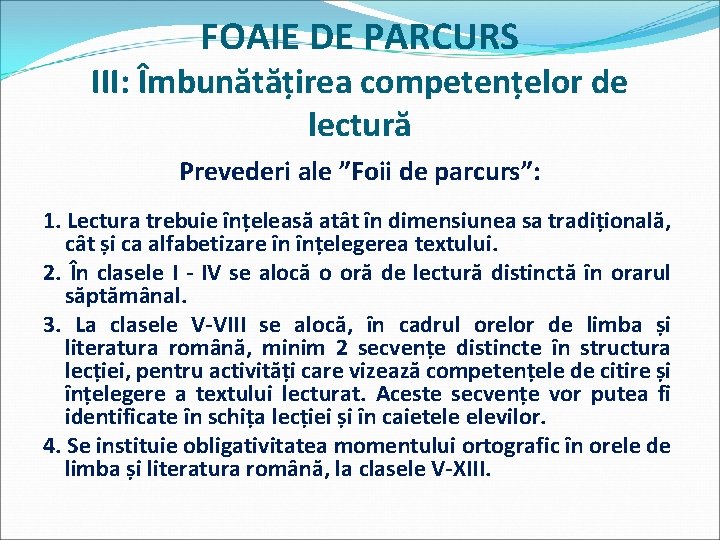 FOAIE DE PARCURS
III: Îmbunătățirea competențelor de lectură

Prevederi ale ”Foii de parcurs”:

1. Lectura trebuie înțeleasă atât în dimensiunea sa tradițională, cât și ca alfabetizare în înțelegerea textului.
2. În clasele I - IV se alocă o oră de lectură distinctă în orarul săptămânal.
3. La clasele V-VIII se alocă, în cadrul orelor de limba și literatura română, minim 2 secvențe distincte în structura lecției, pentru activități care vizează competențele de citire și înțelegere a textului lecturat. Aceste secvențe vor putea fi identificate în schița lecției și în caietele elevilor.
4. Se instituie obligativitatea momentului ortografic în orele de limba și literatura română, la clasele V-XIII.